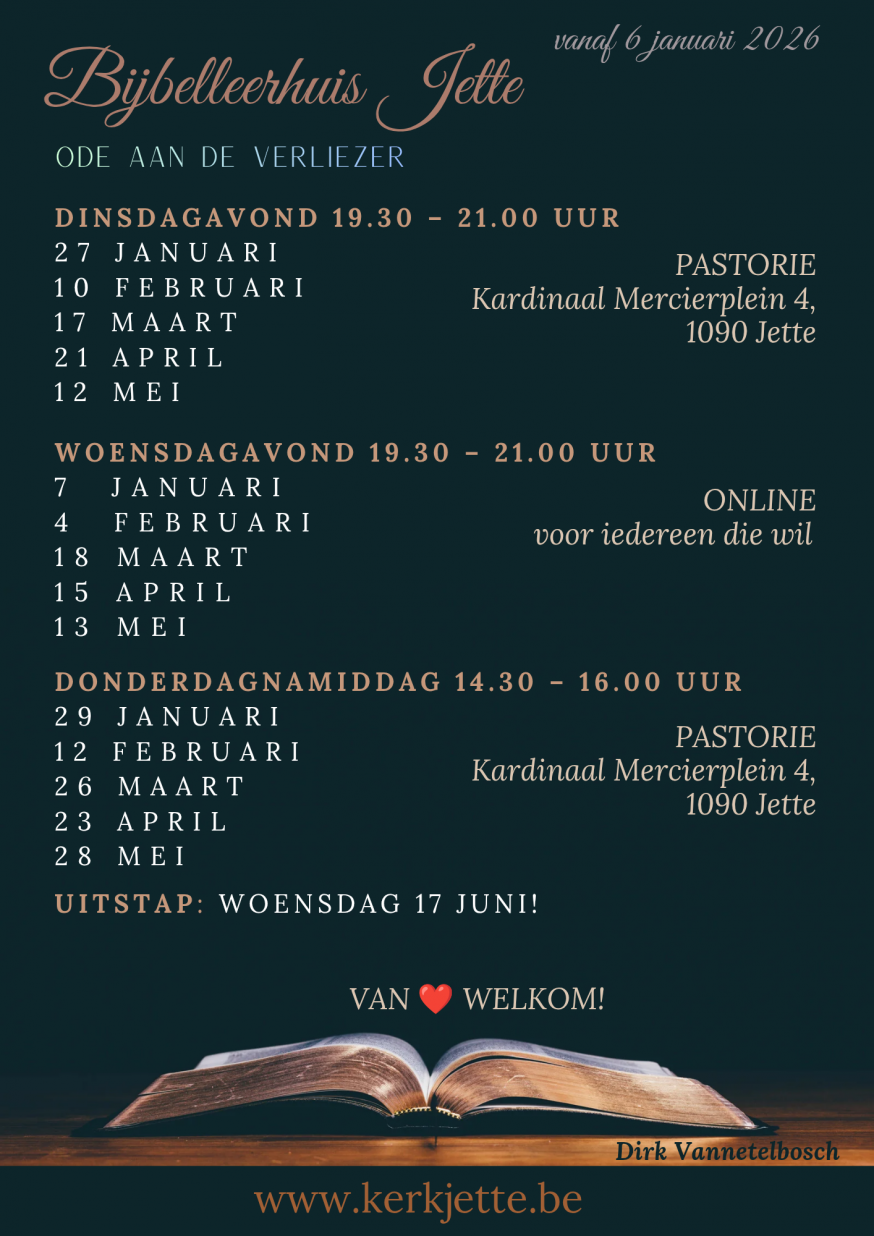 vanaf 6 januari 2026

Bijbelleerhuis Jette

ODE AAN DE VERLIEZER

DINSDAGAVOND 19.30 – 21.00 UUR
27 JANUARI
10 FEBRUARI
17 MAART
21 APRIL
12 MEI

PASTORIE
Kardinaal Mercierplein 4,
1090 Jette

WOENSDAGAVOND 19.30 – 21.00 UUR
7 JANUARI
4 FEBRUARI
18 MAART
15 APRIL
13 MEI

ONLINE
voor iedereen die wil

DONDERDAGNAMIDDAG 14.30 – 16.00 UUR
29 JANUARI
12 FEBRUARI
26 MAART
23 APRIL
28 MEI

PASTORIE
Kardinaal Mercierplein 4,
1090 Jette

UITSTAP: WOENSDAG 17 JUNI!

VAN ❤️ WELKOM!

Dirk Vannetelbosch

www.kerkjette.be